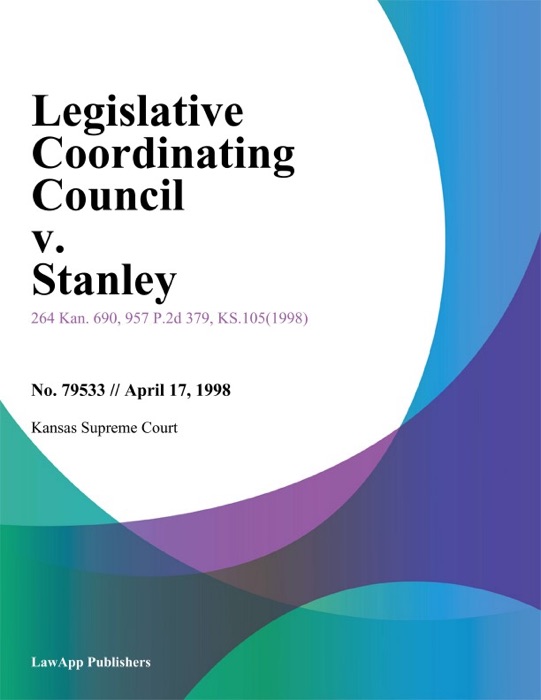 Legislative Coordinating Council v. Stanley

264 Kan. 690, 957 P.2d 379, KS.105(1998)

No. 79533 // April 17, 1998

Kansas Supreme Court

LawApp Publishers